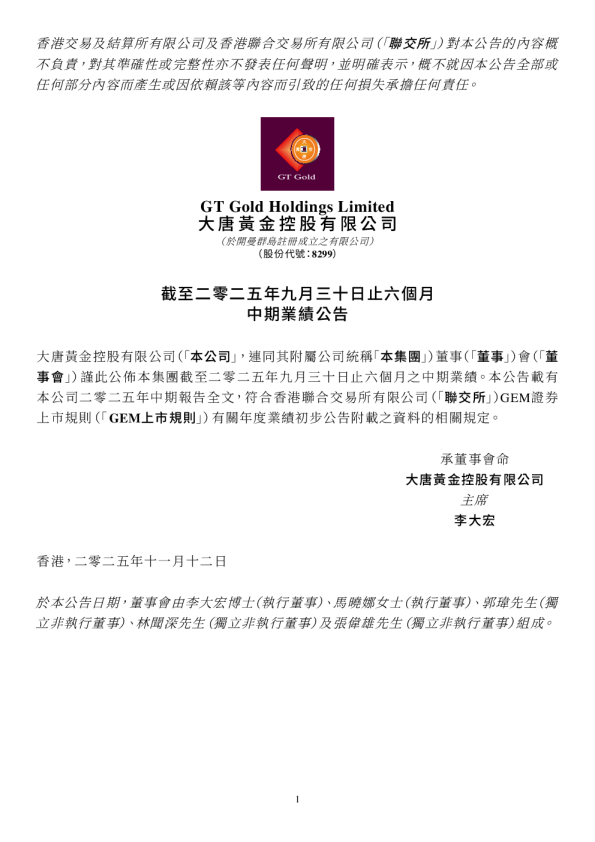 香港交易及結算所有限公司及香港聯合交易所有限公司(「聯交所」)對本公告的內容概不負責，對其準確性或完整性亦不發表任何聲明，並明確表示，概不就因本公告全部或任何部分內容而產生或因依賴該等內容而引致的任何損失承擔任何責任。

GT Gold

GT Gold Holdings Limited
大唐黃金控股有限公司
(於開曼群島註冊成立之有限公司)
(股份代號：8299)

截至二零二五年九月三十日止六個月
中期業績公告

大唐黃金控股有限公司(「本公司」，連同其附屬公司統稱「本集團」)董事(「董事」)會(「董事會」)謹此公佈本集團截至二零二五年九月三十日止六個月之中期業績。本公告載有本公司二零二五年中期報告全文，符合香港聯合交易所有限公司(「聯交所」)GEM證券上市規則(「GEM上市規則」)有關年度業績初步公告附載之資料的相關規定。

承董事會命
大唐黃金控股有限公司
主席
李大宏

香港，二零二五年十一月十二日

於本公告日期，董事會由李大宏博士(執行董事)、馬曉娜女士(執行董事)、郭瑋先生(獨立非執行董事)、林聞深先生(獨立非執行董事)及張偉雄先生(獨立非執行董事)組成。

1